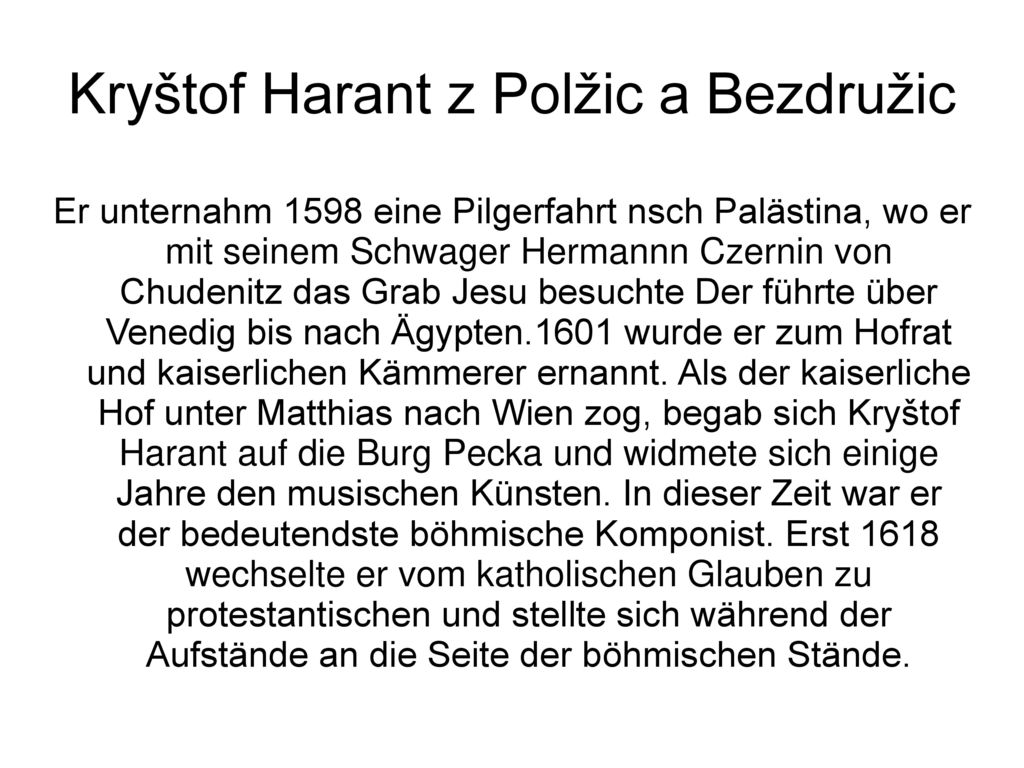 Kryštof Harant z Polžic a Bezdružic

Er unternahm 1598 eine Pilgerfahrt nsch Palästina, wo er mit seinem Schwager Hermannn Czernin von Chudenitz das Grab Jesu besuchte Der führte über Venedig bis nach Ägypten.1601 wurde er zum Hofrat und kaiserlichen Kämmerer ernannt. Als der kaiserliche Hof unter Matthias nach Wien zog, begab sich Kryštof Harant auf die Burg Pecka und widmete sich einige Jahre den musischen Künsten. In dieser Zeit war er der bedeutendste böhmische Komponist. Erst 1618 wechselte er vom katholischen Glauben zu protestantischen und stellte sich während der Aufstände an die Seite der böhmischen Stände.